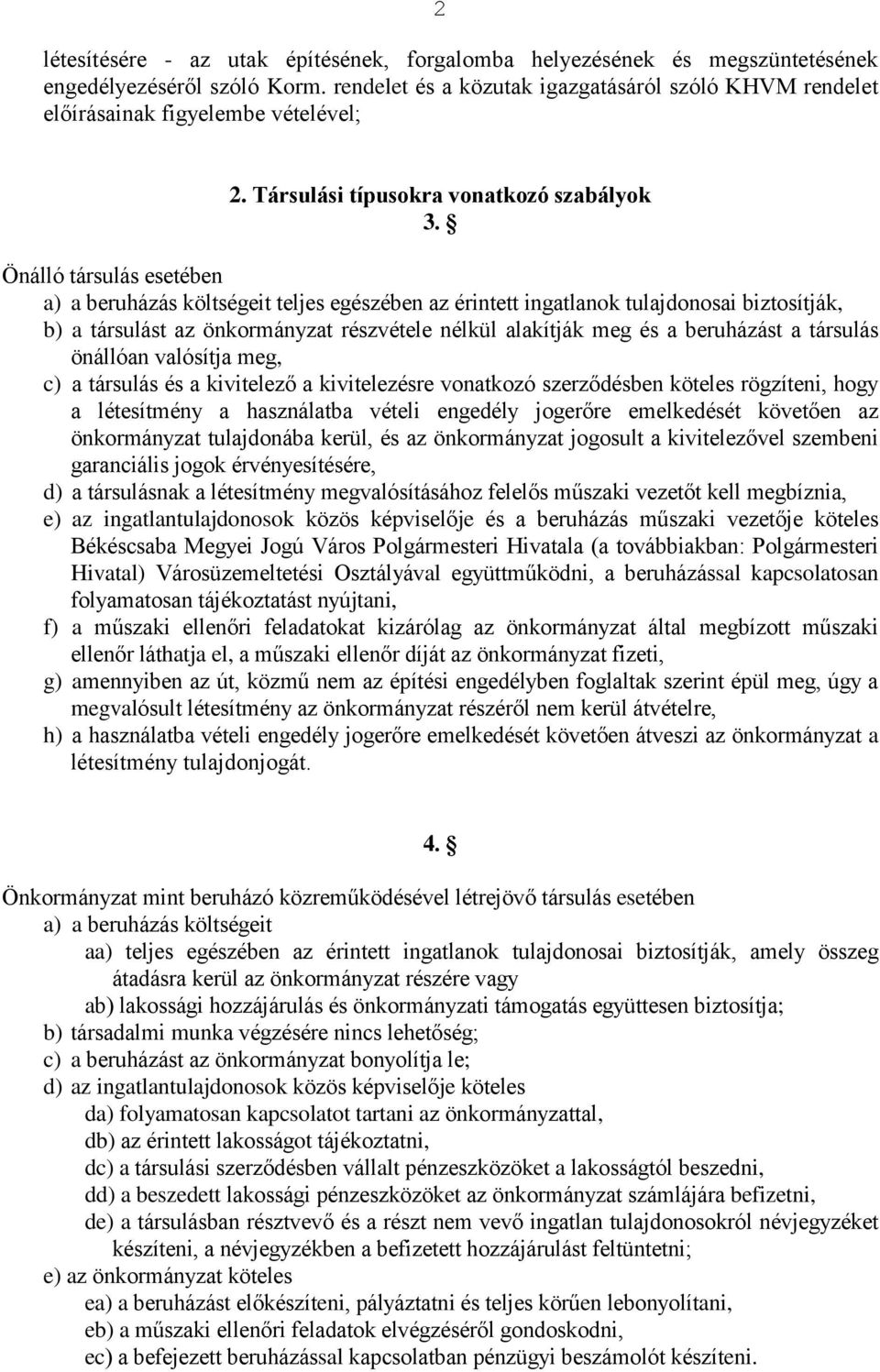 2

létesítésére - az utak építésének, forgalomba helyezésének és megszüntetésének engedélyezéséről szóló Korm. rendelet és a közutak igazgatásáról szóló KHVM rendelet előírásainak figyelembe vételével;

2. Társulási típusokra vonatkozó szabályok

3. §

Önálló társulás esetében
a) a beruházás költségeit teljes egészében az érintett ingatlanok tulajdonosai biztosítják,
b) a társulást az önkormányzat részvétele nélkül alakítják meg és a beruházást a társulás önállóan valósítja meg,
c) a társulás és a kivitelező a kivitelezésre vonatkozó szerződésben köteles rögzíteni, hogy a létesítmény a használatba vételi engedély jogerőre emelkedését követően az önkormányzat tulajdonába kerül, és az önkormányzat jogosult a kivitelezővel szembeni garanciális jogok érvényesítésére,
d) a társulásnak a létesítmény megvalósításához felelős műszaki vezetőt kell megbíznia,
e) az ingatlantulajdonosok közös képviselője és a beruházás műszaki vezetője köteles Békéscsaba Megyei Jogú Város Polgármesteri Hivatala (a továbbiakban: Polgármesteri Hivatal) Városüzemeltetési Osztályával együttműködni, a beruházással kapcsolatosan folyamatosan tájékoztatást nyújtani,
f) a műszaki ellenőri feladatokat kizárólag az önkormányzat által megbízott műszaki ellenőr láthatja el, a műszaki ellenőr díját az önkormányzat fizeti,
g) amennyiben az út, közmű nem az építési engedélyben foglaltak szerint épül meg, úgy a megvalósult létesítmény az önkormányzat részéről nem kerül átvételre,
h) a használatba vételi engedély jogerőre emelkedését követően átveszi az önkormányzat a létesítmény tulajdonjogát.

4. §

Önkormányzat mint beruházó közreműködésével létrejövő társulás esetében
a) a beruházás költségeit
aa) teljes egészében az érintett ingatlanok tulajdonosai biztosítják, amely összeg átadásra kerül az önkormányzat részére vagy
ab) lakossági hozzájárulás és önkormányzati támogatás együttesen biztosítja;
b) társadalmi munka végzésére nincs lehetőség;
c) a beruházást az önkormányzat bonyolítja le;
d) az ingatlantulajdonosok közös képviselője köteles
da) folyamatosan kapcsolatot tartani az önkormányzattal,
db) az érintett lakosságot tájékoztatni,
dc) a társulási szerződésben vállalt pénzeszközöket a lakosságtól beszedni,
dd) a beszedett lakossági pénzeszközöket az önkormányzat számlájára befizetni,
de) a társulásban résztvevő és a részt nem vevő ingatlan tulajdonosokról névjegyzéket készíteni, a névjegyzékben a befizetett hozzájárulást feltüntetni;
e) az önkormányzat köteles
ea) a beruházást előkészíteni, pályáztatni és teljes körűen lebonyolítani,
eb) a műszaki ellenőri feladatok elvégzéséről gondoskodni,
ec) a befejezett beruházással kapcsolatban pénzügyi beszámolót készíteni.